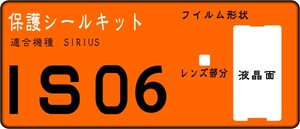 保護シールキット

適合機種 SIRIUS

IS06

フイルム形状

レンズ部分

液晶面